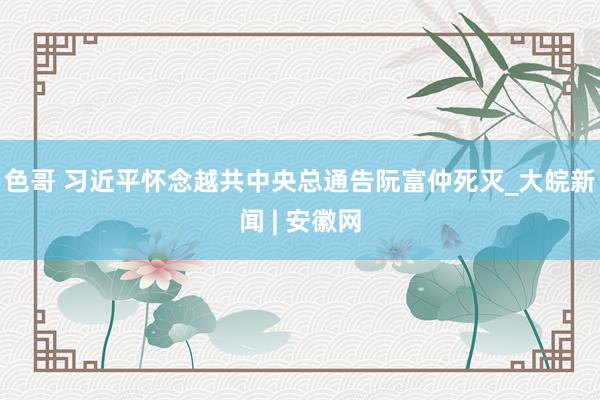 色哥 习近平怀念越共中央总通告阮富仲死灭_大皖新闻 | 安徽网